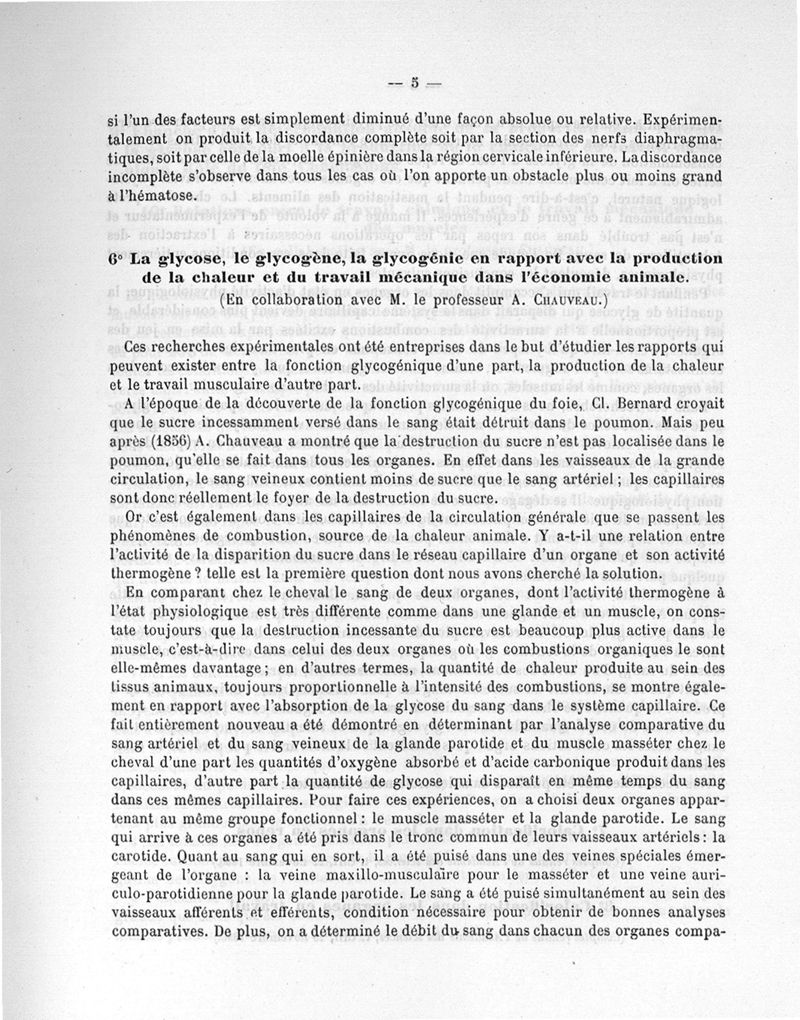 — 5 —

si l'un des facteurs est simplement diminué d'une façon absolue ou relative. Expérimentalement on produit la discordance complète soit par la section des nerfs diaphragmatiques, soit par celle de la moelle épinière dans la région cervicale inférieure. La discordance incomplète s'observe dans tous les cas où l'on apporte un obstacle plus ou moins grand à l'hématose.

6° La glycose, le glycogène, la glycogénie en rapport avec la production de la chaleur et du travail mécanique dans l'économie animale.
(En collaboration avec M. le professeur A. Chauveau.)

Ces recherches expérimentales ont été entreprises dans le but d'étudier les rapports qui peuvent exister entre la fonction glycogénique d'une part, la production de la chaleur et le travail musculaire d'autre part.

A l'époque de la découverte de la fonction glycogénique du foie, Cl. Bernard croyait que le sucre incessamment versé dans le sang était détruit dans le poumon. Mais peu après (1856) A. Chauveau a montré que la destruction du sucre n'est pas localisée dans le poumon, qu'elle se fait dans tous les organes. En effet dans les vaisseaux de la grande circulation, le sang veineux contient moins de sucre que le sang artériel ; les capillaires sont donc réellement le foyer de la destruction du sucre.

Or c'est également dans les capillaires de la circulation générale que se passent les phénomènes de combustion, source de la chaleur animale. Y a-t-il une relation entre l'activité de la disparition du sucre dans le réseau capillaire d'un organe et son activité thermogène ? telle est la première question dont nous avons cherché la solution.

En comparant chez le cheval le sang de deux organes, dont l'activité thermogène à l'état physiologique est très différente comme dans une glande et un muscle, on constate toujours que la destruction incessante du sucre est beaucoup plus active dans le muscle, c'est-à-dire dans celui des deux organes où les combustions organiques le sont elle-mêmes davantage ; en d'autres termes, la quantité de chaleur produite au sein des tissus animaux, toujours proportionnelle à l'intensité des combustions, se montre également en rapport avec l'absorption de la glycose du sang dans le système capillaire. Ce fait entièrement nouveau a été démontré en déterminant par l'analyse comparative du sang artériel et du sang veineux de la glande parotide et du muscle masséter chez le cheval d'une part les quantités d'oxygène absorbé et d'acide carbonique produit dans les capillaires, d'autre part la quantité de glycose qui disparaît en même temps du sang dans ces mêmes capillaires. Pour faire ces expériences, on a choisi deux organes appartenant au même groupe fonctionnel : le muscle masséter et la glande parotide. Le sang qui arrive à ces organes a été pris dans le tronc commun de leurs vaisseaux artériels : la carotide. Quant au sang qui en sort, il a été puisé dans une des veines spéciales émergeant de l'organe : la veine maxillo-musculaire pour le masséter et une veine auriculo-parotidienne pour la glande parotide. Le sang a été puisé simultanément au sein des vaisseaux afférents et efférents, condition nécessaire pour obtenir de bonnes analyses comparatives. De plus, on a déterminé le débit du sang dans chacun des organes compa-